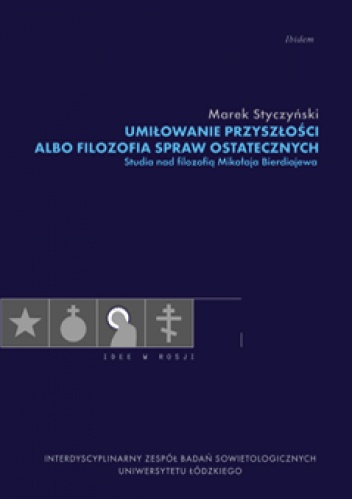 Ibidem

Marek Styczyński
UMIŁOWANIE PRZYSZŁOŚCI
ALBO FILOZOFIA SPRAW OSTATECZNYCH
Studia nad filozofią Mikołaja Bierdiajewa

IDEE W ROSJI

INTERDYSCYPLINARNY ZESPÓŁ BADAŃ SOWIETOLOGICZNYCH
UNIWERSYTETU ŁÓDZKIEGO